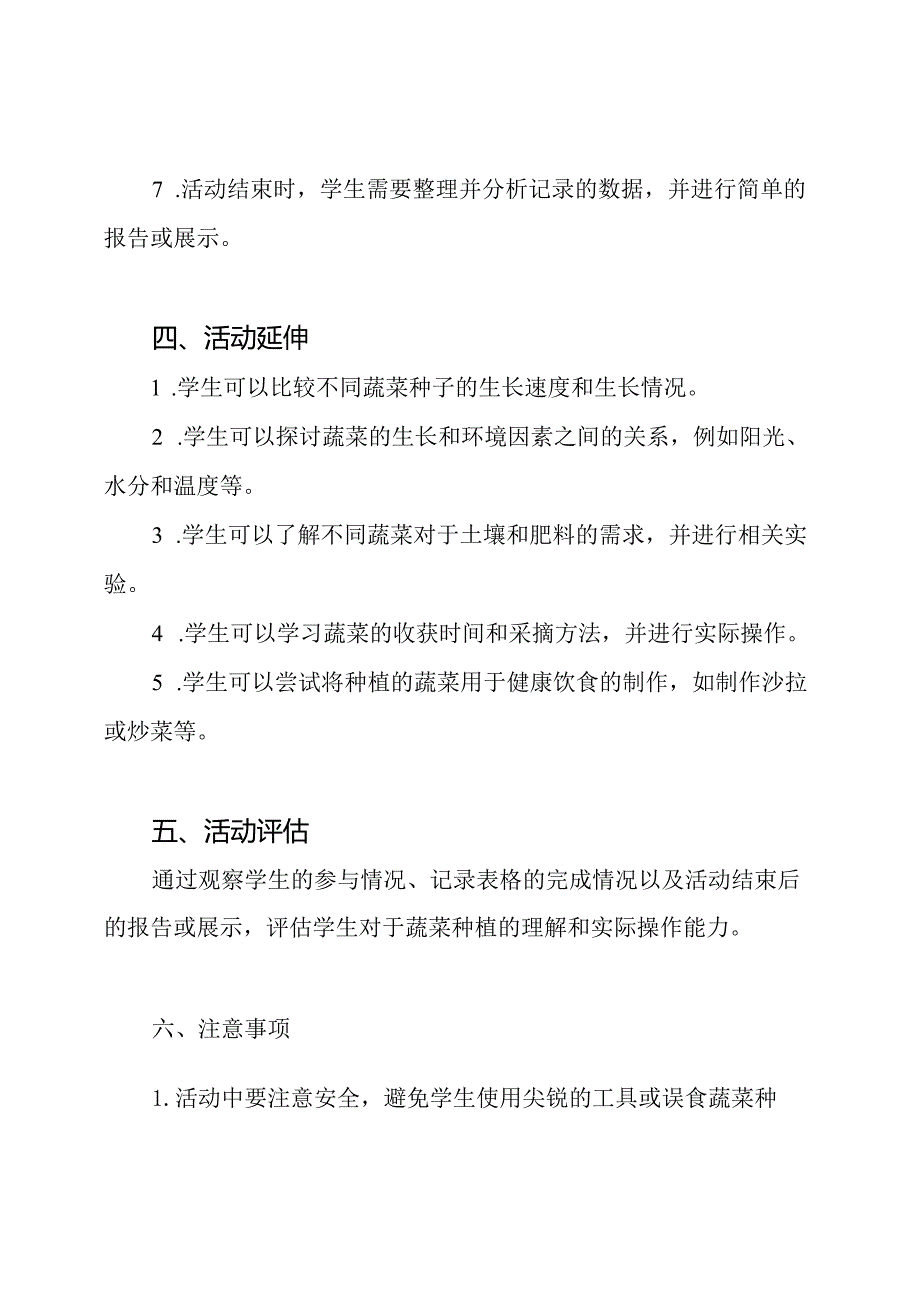 7 .活动结束时，学生需要整理并分析记录的数据，并进行简单的报告或展示。

四、活动延伸

1 .学生可以比较不同蔬菜种子的生长速度和生长情况。

2 .学生可以探讨蔬菜的生长和环境因素之间的关系，例如阳光、水分和温度等。

3 .学生可以了解不同蔬菜对于土壤和肥料的需求，并进行相关实验。

4 .学生可以学习蔬菜的收获时间和采摘方法，并进行实际操作。

5 .学生可以尝试将种植的蔬菜用于健康饮食的制作，如制作沙拉或炒菜等。

五、活动评估

通过观察学生的参与情况、记录表格的完成情况以及活动结束后的报告或展示，评估学生对于蔬菜种植的理解和实际操作能力。

六、注意事项

1. 活动中要注意安全，避免学生使用尖锐的工具或误食蔬菜种